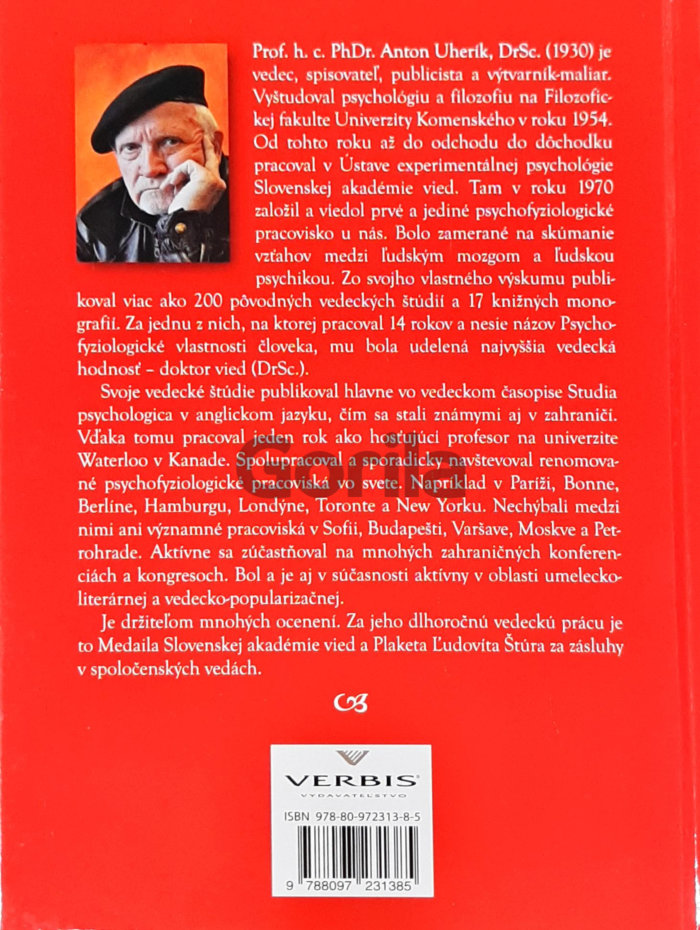 Prof. h. c. PhDr. Anton Uherík, DrSc. (1930) je vedec, spisovateľ, publicista a výtvarník-maliar. Vyštudoval psychológiu a filozofiu na Filozofickej fakulte Univerzity Komenského v roku 1954. Od tohto roku až do odchodu do dôchodku pracoval v Ústave experimentálnej psychológie Slovenskej akadémie vied. Tam v roku 1970 založil a viedol prvé a jediné psychofyziologické pracovisko u nás. Bolo zamerané na skúmanie vzťahov medzi ľudským mozgom a ľudskou psychikou. Zo svojho vlastného výskumu publikoval viac ako 200 pôvodných vedeckých štúdií a 17 knižných monografií. Za jednu z nich, na ktorej pracoval 14 rokov a nesie názov Psychofyziologické vlastnosti človeka, mu bola udelená najvyššia vedecká hodnosť – doktor vied (DrSc.).

Svoje vedecké štúdie publikoval hlavne vo vedeckom časopise Studia psychologica v anglickom jazyku, čím sa stali známymi aj v zahraničí. Vďaka tomu pracoval jeden rok ako hosťujúci profesor na univerzite Waterloo v Kanade. Spolupracoval a sporadicky navštevoval renomované psychofyziologické pracoviská vo svete. Napríklad v Paríži, Bonne, Berlíne, Hamburgu, Londýne, Toronte a New Yorku. Nechýbali medzi nimi ani významné pracoviská v Sofii, Budapešti, Varšave, Moskve a Petrohrade. Aktívne sa zúčastňoval na mnohých zahraničných konferenciách a kongresoch. Bol a je aj v súčasnosti aktívny v oblasti umelecko-literárnej a vedecko-popularizačnej.

Je držiteľom mnohých ocenení. Za jeho dlhoročnú vedeckú prácu je to Medaila Slovenskej akadémie vied a Plaketa Ľudovíta Štúra za zásluhy v spoločenských vedách.

Gorila

VERBIS
VYDAVATEĽSTVO

ISBN 978-80-972313-8-5

9 788097 231385